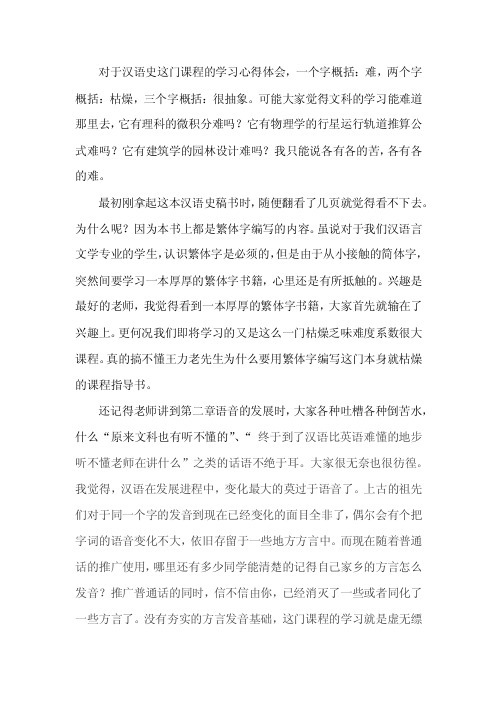 对于汉语史这门课程的学习心得体会，一个字概括：难，两个字概括：枯燥，三个字概括：很抽象。可能大家觉得文科的学习能难道那里去，它有理科的微积分难吗？它有物理学的行星运行轨道推算公式难吗？它有建筑学的园林设计难吗？我只能说各有各的苦，各有各的难。

最初刚拿起这本汉语史稿书时，随便翻看了几页就觉得看不下去。为什么呢？因为本书上都是繁体字编写的内容。虽说对于我们汉语言文学专业的学生，认识繁体字是必须的，但是由于从小接触的简体字，突然间要学习一本厚厚的繁体字书籍，心里还是有所抵触的。兴趣是最好的老师，我觉得看到一本厚厚的繁体字书籍，大家首先就输在了兴趣上。更何况我们即将学习的又是这么一门枯燥乏味难度系数很大课程。真的搞不懂王力老先生为什么要用繁体字编写这门本身就枯燥的课程指导书。

还记得老师讲到第二章语音的发展时，大家各种吐槽各种倒苦水，什么“原来文科也有听不懂的”、“ 终于到了汉语比英语难懂的地步听不懂老师在讲什么”之类的话语不绝于耳。大家很无奈也很彷徨。我觉得，汉语在发展进程中，变化最大的莫过于语音了。上古的祖先们对于同一个字的发音到现在已经变化的面目全非了，偶尔会有个把字词的语音变化不大，依旧存留于一些地方方言中。而现在随着普通话的推广使用，哪里还有多少同学能清楚的记得自己家乡的方言怎么发音？推广普通话的同时，信不信由你，已经消灭了一些或者同化了一些方言了。没有夯实的方言发音基础，这门课程的学习就是虚无缥